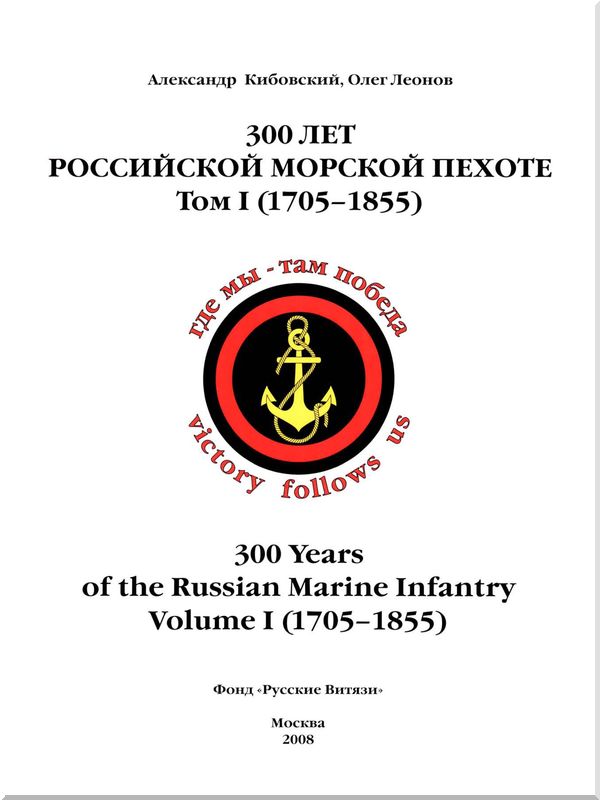 Александр Кибовский, Олег Леонов

300 ЛЕТ
РОССИЙСКОЙ МОРСКОЙ ПЕХОТЕ
Том I (1705–1855)

где мы - там победа

victory follows us

300 Years
of the Russian Marine Infantry
Volume I (1705–1855)

Фонд «Русские Витязи»

Москва
2008